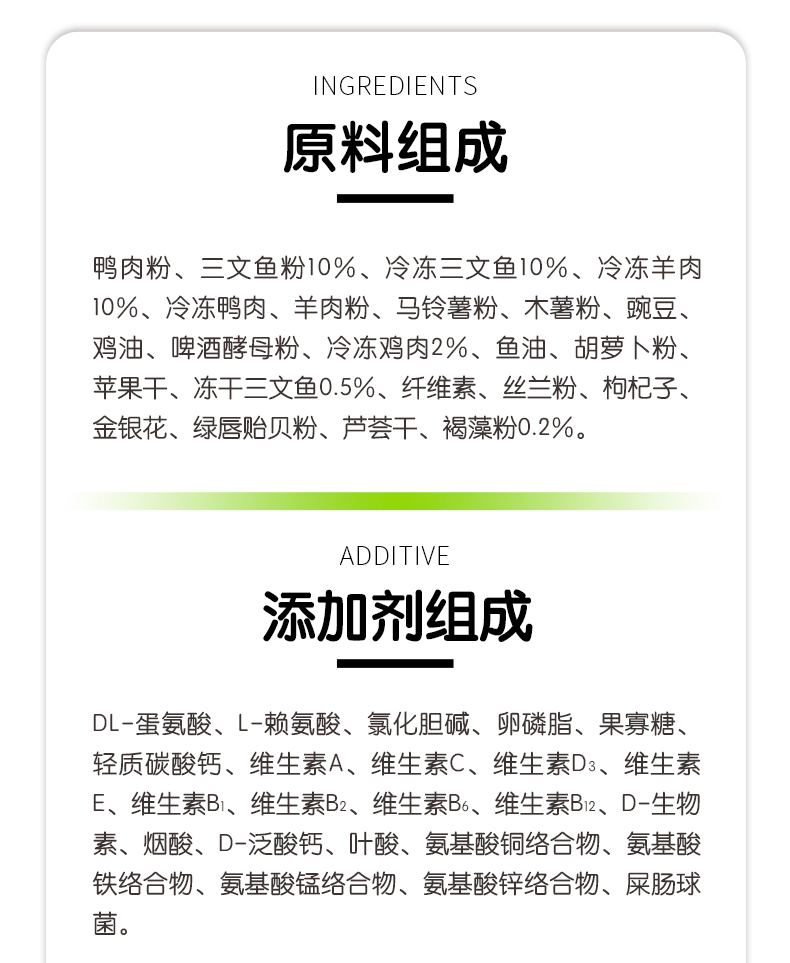 INGREDIENTS
原料组成

鸭肉粉、三文鱼粉10%、冷冻三文鱼10%、冷冻羊肉10%、冷冻鸭肉、羊肉粉、马铃薯粉、木薯粉、豌豆、鸡油、啤酒酵母粉、冷冻鸡肉2%、鱼油、胡萝卜粉、苹果干、冻干三文鱼0.5%、纤维素、丝兰粉、枸杞子、金银花、绿唇贻贝粉、芦荟干、褐藻粉0.2%。

ADDITIVE
添加剂组成

DL-蛋氨酸、L-赖氨酸、氯化胆碱、卵磷脂、果寡糖、轻质碳酸钙、维生素A、维生素C、维生素$D_3$、维生素E、维生素$B_1$、维生素$B_2$、维生素$B_6$、维生素$B_{12}$、D-生物素、烟酸、D-泛酸钙、叶酸、氨基酸铜络合物、氨基酸铁络合物、氨基酸锰络合物、氨基酸锌络合物、屎肠球菌。